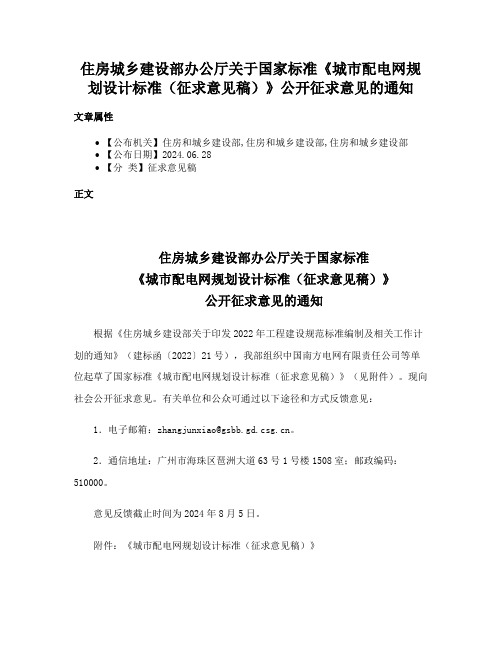 住房城乡建设部办公厅关于国家标准《城市配电网规划设计标准（征求意见稿）》公开征求意见的通知

文章属性

• 【公布机关】住房和城乡建设部,住房和城乡建设部,住房和城乡建设部
• 【公布日期】2024.06.28
• 【分 类】征求意见稿

正文

住房城乡建设部办公厅关于国家标准
《城市配电网规划设计标准（征求意见稿）》
公开征求意见的通知

根据《住房城乡建设部关于印发2022年工程建设规范标准编制及相关工作计划的通知》（建标函〔2022〕21号），我部组织中国南方电网有限责任公司等单位起草了国家标准《城市配电网规划设计标准（征求意见稿）》（见附件）。现向社会公开征求意见。有关单位和公众可通过以下途径和方式反馈意见：

1．电子邮箱：zhangjunxiao@gsbb.gd.csg.cn。

2．通信地址：广州市海珠区琶洲大道63号1号楼1508室；邮政编码：510000。

意见反馈截止时间为2024年8月5日。

附件：《城市配电网规划设计标准（征求意见稿）》